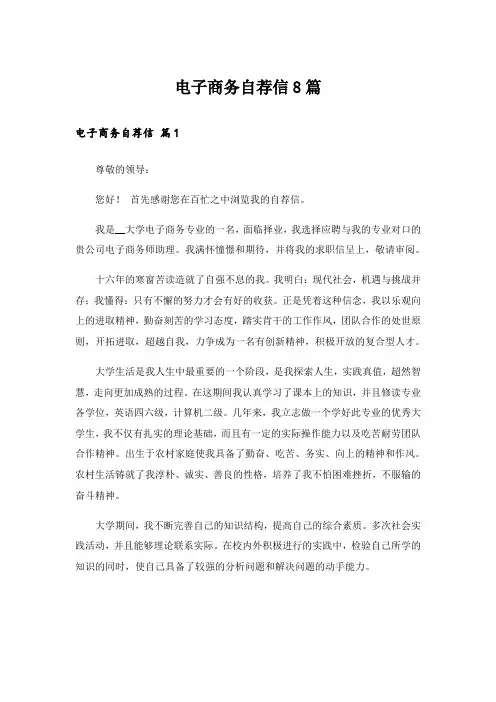 电子商务自荐信8篇

电子商务自荐信 篇1

尊敬的领导：

您好！ 首先感谢您在百忙之中浏览我的自荐信。

我是__大学电子商务专业的一名，面临择业，我选择应聘与我的专业对口的贵公司电子商务师助理。我满怀憧憬和期待，并将我的求职信呈上，敬请审阅。

十六年的寒窗苦读造就了自强不息的我。我明白：现代社会，机遇与挑战并存；我懂得：只有不懈的努力才会有好的收获。正是凭着这种信念，我以乐观向上的进取精神，勤奋刻苦的学习态度，踏实肯干的工作作风，团队合作的处世原则，开拓进取，超越自我，力争成为一名有创新精神，积极开放的复合型人才。

大学生活是我人生中最重要的一个阶段，是我探索人生，实践真值，超然智慧，走向更加成熟的过程。在这期间我认真学习了课本上的知识，并且修读专业各学位，英语四六级，计算机二级。几年来，我立志做一个学好此专业的优秀大学生，我不仅有扎实的理论基础，而且有一定的实际操作能力以及吃苦耐劳团队合作精神。出生于农村家庭使我具备了勤奋、吃苦、务实、向上的精神和作风。农村生活铸就了我淳朴、诚实、善良的性格，培养了我不怕困难挫折，不服输的奋斗精神。

大学期间，我不断完善自己的知识结构，提高自己的综合素质。多次社会实践活动，并且能够理论联系实际。在校内外积极进行的实践中，检验自己所学的知识的同时，使自己具备了较强的分析问题和解决问题的动手能力。